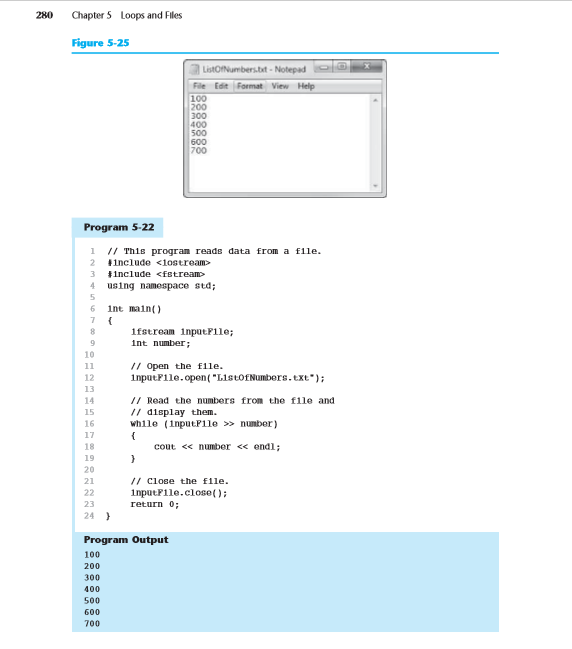 280 Chapter 5 Loops and Files

Figure 5-25

ListOfNumbers.txt - Notepad

File Edit Format View Help

100
200
300
400
500
600
700

Program 5-22

1 // This program reads data from a file.
2 #include <iostream>
3 #include <fstream>
4 using namespace std;
5
6 int main()
7 {
8 ifstream inputFile;
9 int number;
10
11 // Open the file.
12 inputFile.open("ListOfNumbers.txt");
13
14 // Read the numbers from the file and
15 // display them.
16 while (inputFile >> number)
17 {
18 cout << number << endl;
19 }
20
21 // Close the file.
22 inputFile.close();
23 return 0;
24 }

Program Output

100
200
300
400
500
600
700